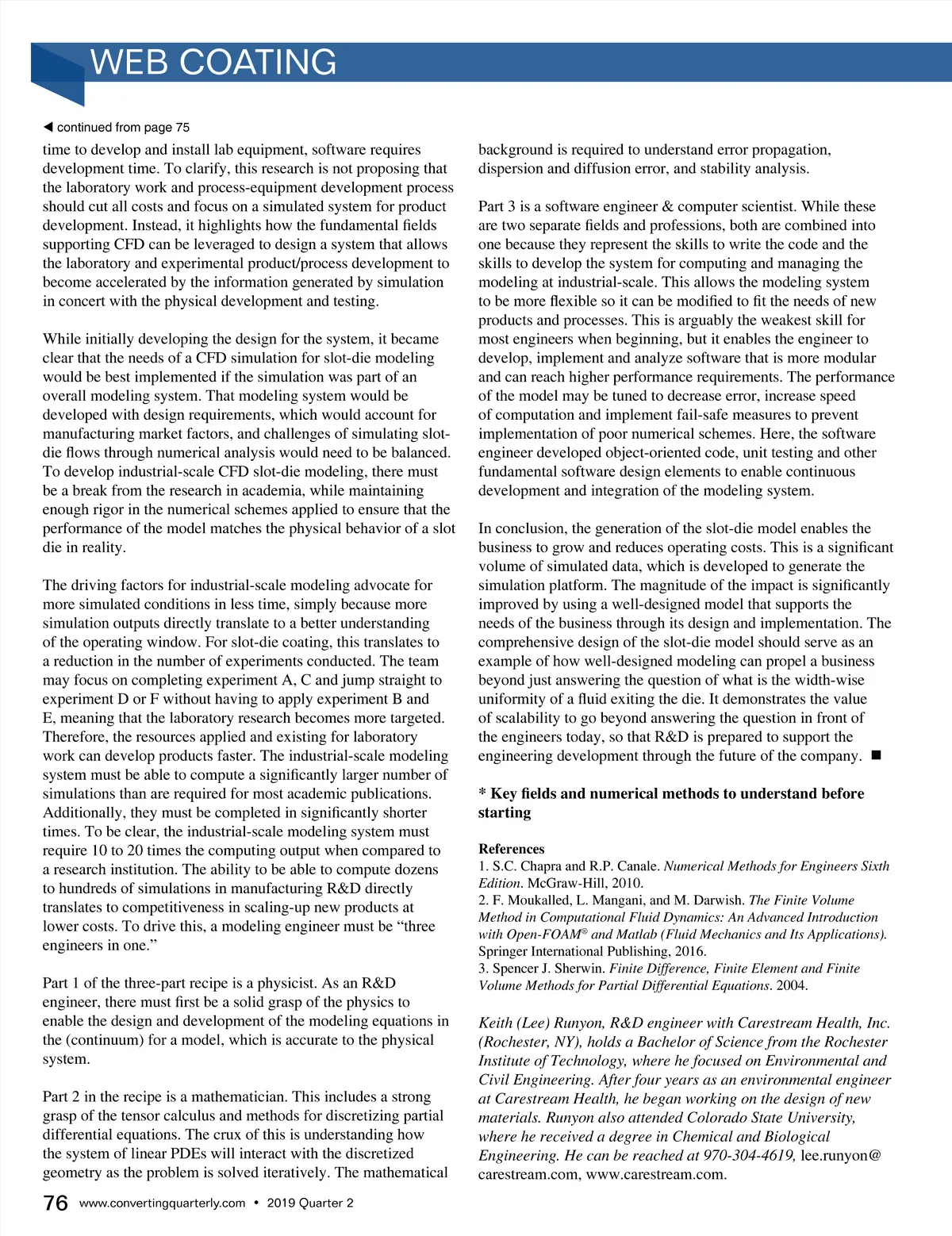 WEB COATING

◀ continued from page 75

time to develop and install lab equipment, software requires development time. To clarify, this research is not proposing that the laboratory work and process-equipment development process should cut all costs and focus on a simulated system for product development. Instead, it highlights how the fundamental fields supporting CFD can be leveraged to design a system that allows the laboratory and experimental product/process development to become accelerated by the information generated by simulation in concert with the physical development and testing.

While initially developing the design for the system, it became clear that the needs of a CFD simulation for slot-die modeling would be best implemented if the simulation was part of an overall modeling system. That modeling system would be developed with design requirements, which would account for manufacturing market factors, and challenges of simulating slot-die flows through numerical analysis would need to be balanced. To develop industrial-scale CFD slot-die modeling, there must be a break from the research in academia, while maintaining enough rigor in the numerical schemes applied to ensure that the performance of the model matches the physical behavior of a slot die in reality.

The driving factors for industrial-scale modeling advocate for more simulated conditions in less time, simply because more simulation outputs directly translate to a better understanding of the operating window. For slot-die coating, this translates to a reduction in the number of experiments conducted. The team may focus on completing experiment A, C and jump straight to experiment D or F without having to apply experiment B and E, meaning that the laboratory research becomes more targeted. Therefore, the resources applied and existing for laboratory work can develop products faster. The industrial-scale modeling system must be able to compute a significantly larger number of simulations than are required for most academic publications. Additionally, they must be completed in significantly shorter times. To be clear, the industrial-scale modeling system must require 10 to 20 times the computing output when compared to a research institution. The ability to be able to compute dozens to hundreds of simulations in manufacturing R&D directly translates to competitiveness in scaling-up new products at lower costs. To drive this, a modeling engineer must be “three engineers in one.”

Part 1 of the three-part recipe is a physicist. As an R&D engineer, there must first be a solid grasp of the physics to enable the design and development of the modeling equations in the (continuum) for a model, which is accurate to the physical system.

Part 2 in the recipe is a mathematician. This includes a strong grasp of the tensor calculus and methods for discretizing partial differential equations. The crux of this is understanding how the system of linear PDEs will interact with the discretized geometry as the problem is solved iteratively. The mathematical background is required to understand error propagation, dispersion and diffusion error, and stability analysis.

Part 3 is a software engineer & computer scientist. While these are two separate fields and professions, both are combined into one because they represent the skills to write the code and the skills to develop the system for computing and managing the modeling at industrial-scale. This allows the modeling system to be more flexible so it can be modified to fit the needs of new products and processes. This is arguably the weakest skill for most engineers when beginning, but it enables the engineer to develop, implement and analyze software that is more modular and can reach higher performance requirements. The performance of the model may be tuned to decrease error, increase speed of computation and implement fail-safe measures to prevent implementation of poor numerical schemes. Here, the software engineer developed object-oriented code, unit testing and other fundamental software design elements to enable continuous development and integration of the modeling system.

In conclusion, the generation of the slot-die model enables the business to grow and reduces operating costs. This is a significant volume of simulated data, which is developed to generate the simulation platform. The magnitude of the impact is significantly improved by using a well-designed model that supports the needs of the business through its design and implementation. The comprehensive design of the slot-die model should serve as an example of how well-designed modeling can propel a business beyond just answering the question of what is the width-wise uniformity of a fluid exiting the die. It demonstrates the value of scalability to go beyond answering the question in front of the engineers today, so that R&D is prepared to support the engineering development through the future of the company. ■

* Key fields and numerical methods to understand before starting

References
1. S.C. Chapra and R.P. Canale. Numerical Methods for Engineers Sixth Edition. McGraw-Hill, 2010.
2. F. Moukalled, L. Mangani, and M. Darwish. The Finite Volume Method in Computational Fluid Dynamics: An Advanced Introduction with Open-FOAM® and Matlab (Fluid Mechanics and Its Applications). Springer International Publishing, 2016.
3. Spencer J. Sherwin. Finite Difference, Finite Element and Finite Volume Methods for Partial Differential Equations. 2004.

Keith (Lee) Runyon, R&D engineer with Carestream Health, Inc. (Rochester, NY), holds a Bachelor of Science from the Rochester Institute of Technology, where he focused on Environmental and Civil Engineering. After four years as an environmental engineer at Carestream Health, he began working on the design of new materials. Runyon also attended Colorado State University, where he received a degree in Chemical and Biological Engineering. He can be reached at 970-304-4619, lee.runyon@carestream.com, www.carestream.com.

76 www.convertingquarterly.com • 2019 Quarter 2